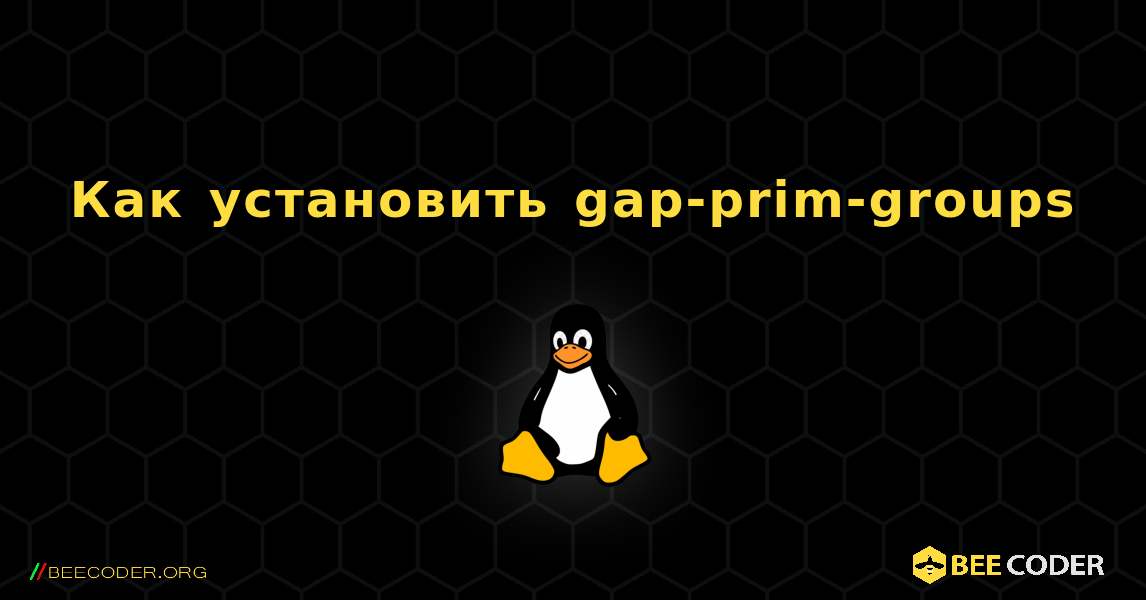 Как установить gap-prim-groups

//BEECODER.ORG

BEE CODER